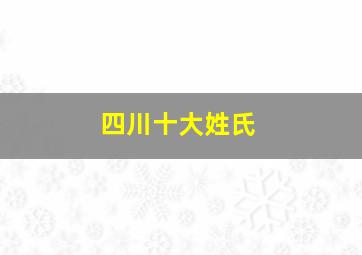 四川十大姓氏